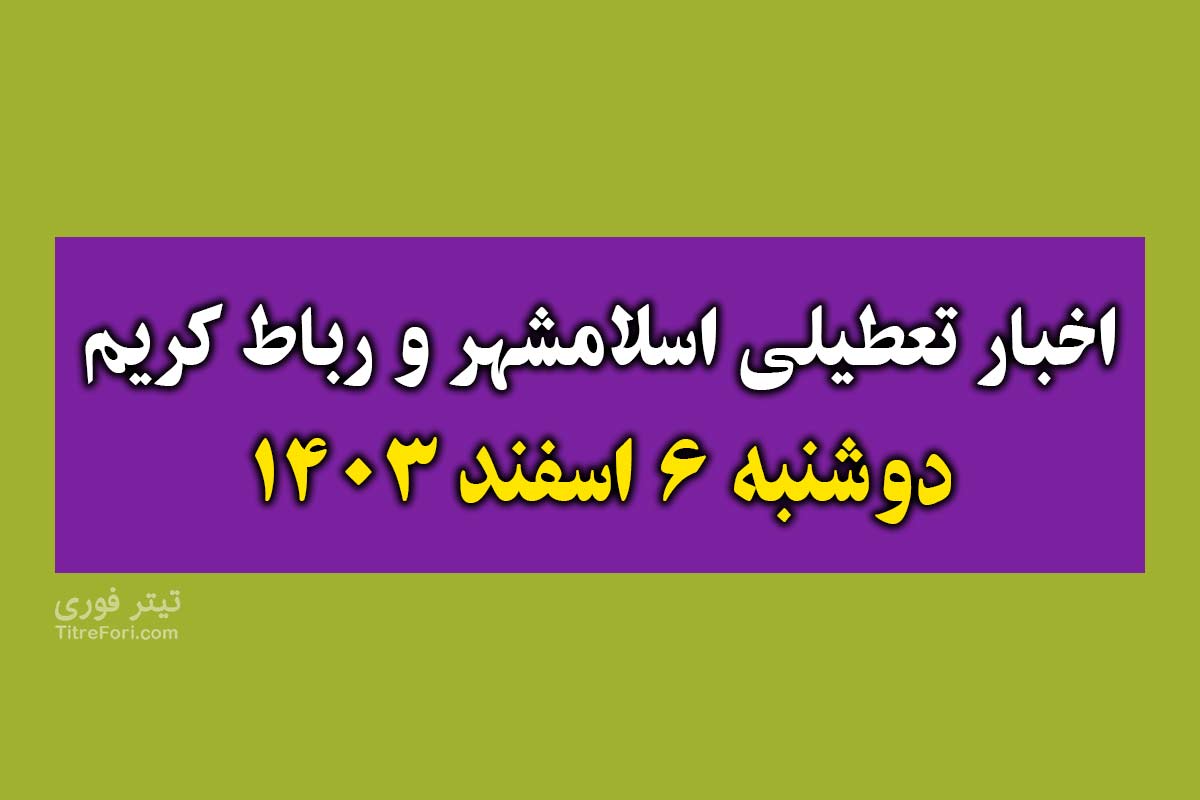 اخبار تعطیلی اسلامشهر و رباط کریم
دوشنبه ۶ اسفند ۱۴۰۳

تیتر فوری
TitreFori.com